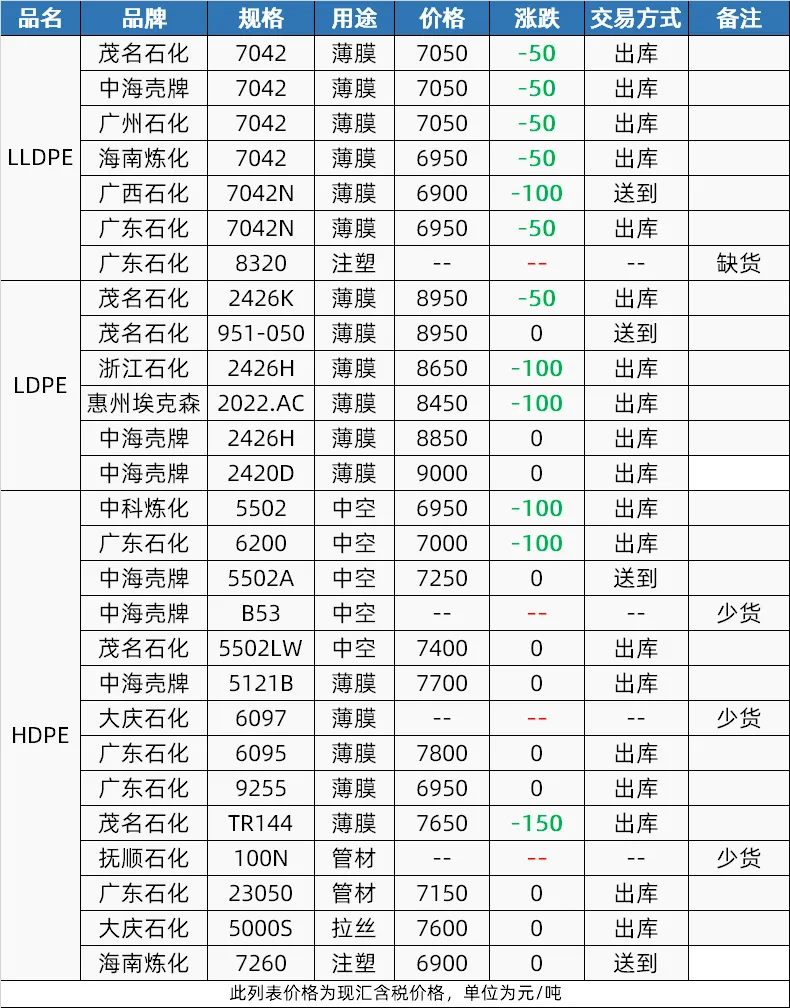 | 品名 | 品牌 | 规格 | 用途 | 价格 | 涨跌 | 交易方式 | 备注 |
|---|---|---|---|---|---|---|---|
| LLDPE | 茂名石化 | 7042 | 薄膜 | 7050 | -50 | 出库 | |
| | 中海壳牌 | 7042 | 薄膜 | 7050 | -50 | 出库 | |
| | 广州石化 | 7042 | 薄膜 | 7050 | -50 | 出库 | |
| | 海南炼化 | 7042 | 薄膜 | 6950 | -50 | 出库 | |
| | 广西石化 | 7042N | 薄膜 | 6900 | -100 | 送到 | |
| | 广东石化 | 7042N | 薄膜 | 6950 | -50 | 出库 | |
| | 广东石化 | 8320 | 注塑 | -- | -- | -- | 缺货 |
| LDPE | 茂名石化 | 2426K | 薄膜 | 8950 | -50 | 出库 | |
| | 茂名石化 | 951-050 | 薄膜 | 8950 | 0 | 送到 | |
| | 浙江石化 | 2426H | 薄膜 | 8650 | -100 | 出库 | |
| | 惠州埃克森 | 2022.AC | 薄膜 | 8450 | -100 | 出库 | |
| | 中海壳牌 | 2426H | 薄膜 | 8850 | 0 | 出库 | |
| | 中海壳牌 | 2420D | 薄膜 | 9000 | 0 | 出库 | |
| HDPE | 中科炼化 | 5502 | 中空 | 6950 | -100 | 出库 | |
| | 广东石化 | 6200 | 中空 | 7000 | -100 | 出库 | |
| | 中海壳牌 | 5502A | 中空 | 7250 | 0 | 送到 | |
| | 中海壳牌 | B53 | 中空 | -- | -- | -- | 少货 |
| | 茂名石化 | 5502LW | 中空 | 7400 | 0 | 出库 | |
| | 中海壳牌 | 5121B | 薄膜 | 7700 | 0 | 出库 | |
| | 大庆石化 | 6097 | 薄膜 | -- | -- | -- | 少货 |
| | 广东石化 | 6095 | 薄膜 | 7800 | 0 | 出库 | |
| | 广东石化 | 9255 | 薄膜 | 6950 | 0 | 出库 | |
| | 茂名石化 | TR144 | 薄膜 | 7650 | -150 | 出库 | |
| | 抚顺石化 | 100N | 管材 | -- | -- | -- | 少货 |
| | 广东石化 | 23050 | 管材 | 7150 | 0 | 出库 | |
| | 大庆石化 | 5000S | 拉丝 | 7600 | 0 | 出库 | |
| | 海南炼化 | 7260 | 注塑 | 6900 | 0 | 送到 | |

此列表价格为现汇含税价格，单位为元/吨